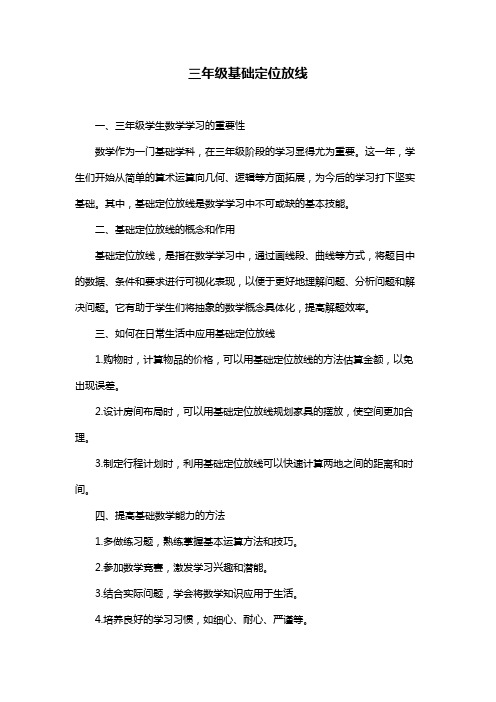 三年级基础定位放线

一、三年级学生数学学习的重要性

数学作为一门基础学科，在三年级阶段的学习显得尤为重要。这一年，学生们开始从简单的算术运算向几何、逻辑等方面拓展，为今后的学习打下坚实基础。其中，基础定位放线是数学学习中不可或缺的基本技能。

二、基础定位放线的概念和作用

基础定位放线，是指在数学学习中，通过画线段、曲线等方式，将题目中的数据、条件和要求进行可视化表现，以便于更好地理解问题、分析问题和解决问题。它有助于学生们将抽象的数学概念具体化，提高解题效率。

三、如何在日常生活中应用基础定位放线

1.购物时，计算物品的价格，可以用基础定位放线的方法估算金额，以免出现误差。

2.设计房间布局时，可以用基础定位放线规划家具的摆放，使空间更加合理。

3.制定行程计划时，利用基础定位放线可以快速计算两地之间的距离和时间。

四、提高基础数学能力的方法

1.多做练习题，熟练掌握基本运算方法和技巧。

2.参加数学竞赛，激发学习兴趣和潜能。

3.结合实际问题，学会将数学知识应用于生活。

4.培养良好的学习习惯，如细心、耐心、严谨等。